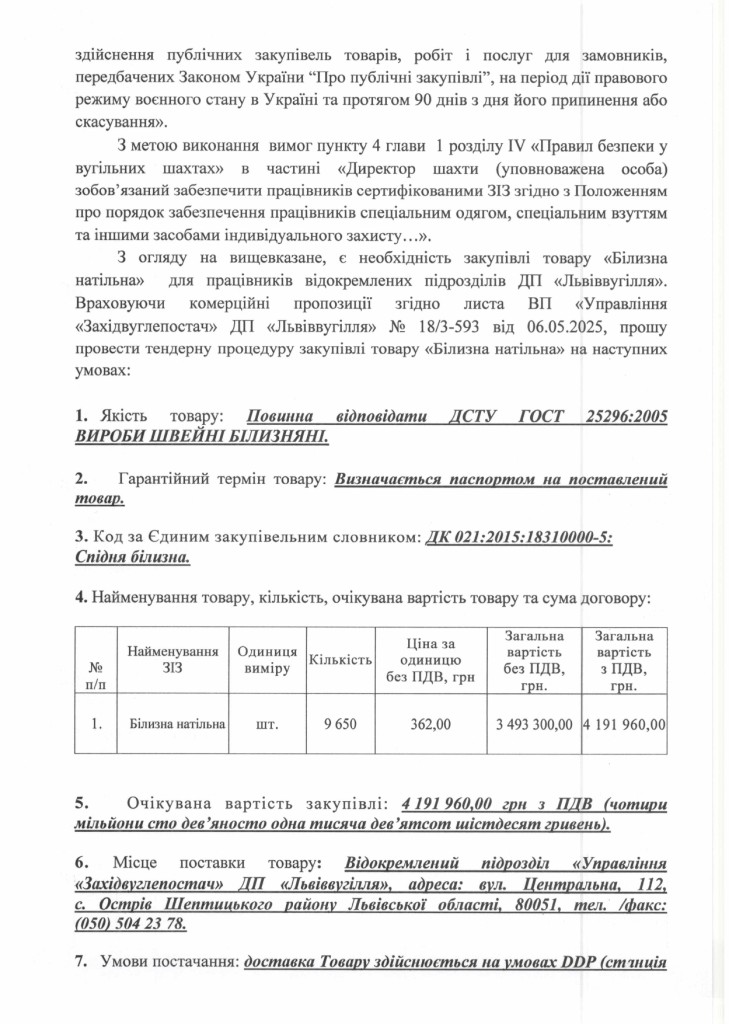 здійснення публічних закупівель товарів, робіт і послуг для замовників, передбачених Законом України “Про публічні закупівлі”, на період дії правового режиму воєнного стану в Україні та протягом 90 днів з дня його припинення або скасування».

З метою виконання вимог пункту 4 глави 1 розділу IV «Правил безпеки у вугільних шахтах» в частині «Директор шахти (уповноважена особа) зобов’язаний забезпечити працівників сертифікованими ЗІЗ згідно з Положенням про порядок забезпечення працівників спеціальним одягом, спеціальним взуттям та іншими засобами індивідуального захисту…».

З огляду на вищевказане, є необхідність закупівлі товару «Білизна натільна» для працівників відокремлених підрозділів ДП «Львіввугілля». Враховуючи комерційні пропозиції згідно листа ВП «Управління «Західвуглепостач» ДП «Львіввугілля» № 18/3-593 від 06.05.2025, прошу провести тендерну процедуру закупівлі товару «Білизна натільна» на наступних умовах:

1. Якість товару: Повинна відповідати ДСТУ ГОСТ 25296:2005 ВИРОБИ ШВЕЙНІ БІЛИЗНЯНІ.

2. Гарантійний термін товару: Визначається паспортом на поставлений товар.

3. Код за Єдиним закупівельним словником: ДК 021:2015:18310000-5: Спідня білизна.

4. Найменування товару, кількість, очікувана вартість товару та сума договору:

| № п/п | Найменування ЗІЗ | Одиниця виміру | Кількість | Ціна за одиницю без ПДВ, грн | Загальна вартість без ПДВ, грн. | Загальна вартість з ПДВ, грн. |
|---|---|---|---|---|---|---|
| 1. | Білизна натільна | шт. | 9 650 | 362,00 | 3 493 300,00 | 4 191 960,00 |

5. Очікувана вартість закупівлі: 4 191 960,00 грн з ПДВ (чотири мільйони сто дев’яносто одна тисяча дев’ятсот шістдесят гривень).

6. Місце поставки товару: Відокремлений підрозділ «Управління «Західвуглепостач» ДП «Львіввугілля», адреса: вул. Центральна, 112, с. Острів Шептицького району Львівської області, 80051, тел. /факс: (050) 504 23 78.

7. Умови постачання: доставка Товару здійснюється на умовах DDP (станція